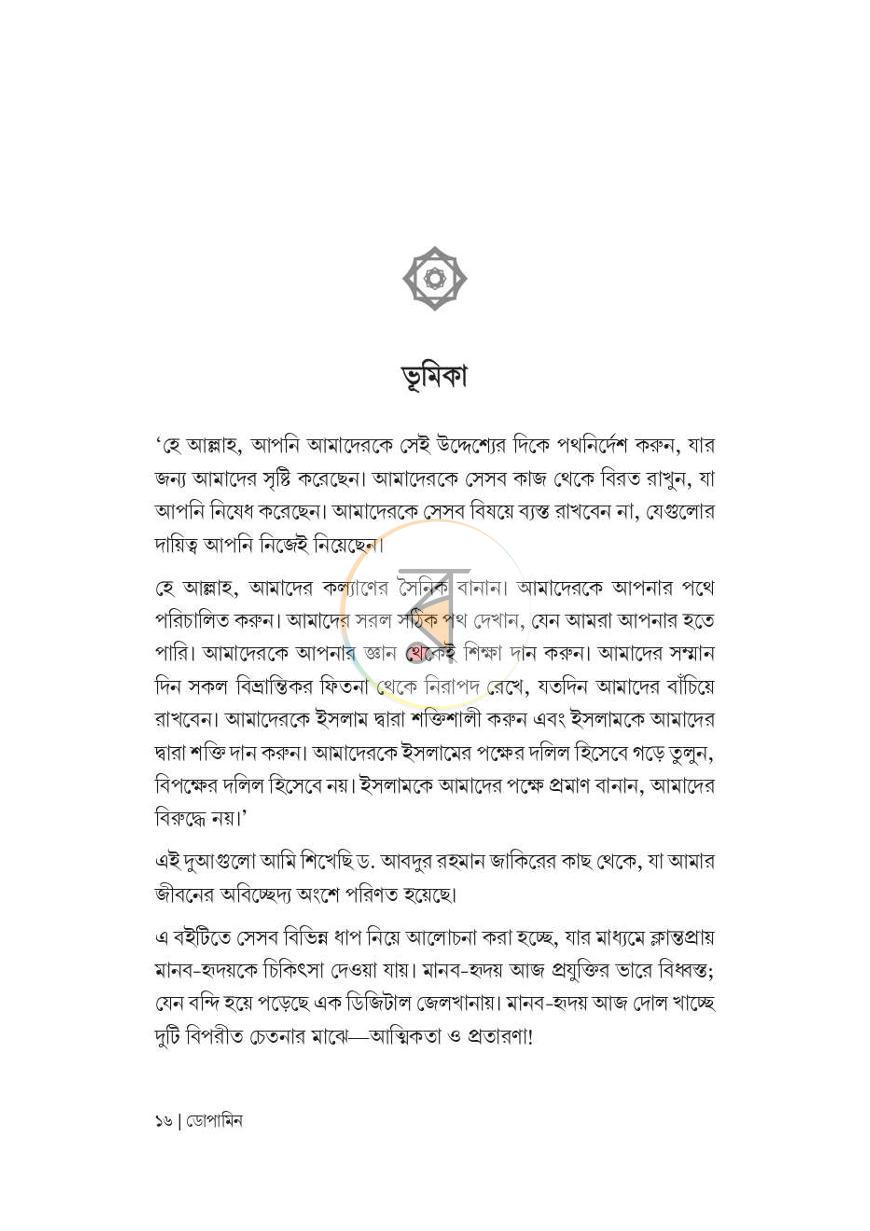 ভূমিকা

'হে আল্লাহ, আপনি আমাদেরকে সেই উদ্দেশ্যের দিকে পথনির্দেশ করুন, যার জন্য আমাদের সৃষ্টি করেছেন। আমাদেরকে সেসব কাজ থেকে বিরত রাখুন, যা আপনি নিষেধ করেছেন। আমাদেরকে সেসব বিষয়ে ব্যস্ত রাখবেন না, যেগুলোর দায়িত্ব আপনি নিজেই নিয়েছেন।

হে আল্লাহ, আমাদের কল্যাণের সৈনিক বানান। আমাদেরকে আপনার পথে পরিচালিত করুন। আমাদের সরল সঠিক পথ দেখান, যেন আমরা আপনার হতে পারি। আমাদেরকে আপনার জ্ঞান থেকেই শিক্ষা দান করুন। আমাদের সম্মান দিন সকল বিভ্রান্তিকর ফিতনা থেকে নিরাপদ রেখে, যতদিন আমাদের বাঁচিয়ে রাখবেন। আমাদেরকে ইসলাম দ্বারা শক্তিশালী করুন এবং ইসলামকে আমাদের দ্বারা শক্তি দান করুন। আমাদেরকে ইসলামের পক্ষের দলিল হিসেবে গড়ে তুলুন, বিপক্ষের দলিল হিসেবে নয়। ইসলামকে আমাদের পক্ষে প্রমাণ বানান, আমাদের বিরুদ্ধে নয়।'

এই দুআগুলো আমি শিখেছি ড. আবদুর রহমান জাকিরের কাছ থেকে, যা আমার জীবনের অবিচ্ছেদ্য অংশে পরিণত হয়েছে।

এ বইটিতে সেসব বিভিন্ন ধাপ নিয়ে আলোচনা করা হচ্ছে, যার মাধ্যমে ক্লান্তপ্রায় মানব-হৃদয়কে চিকিৎসা দেওয়া যায়। মানব-হৃদয় আজ প্রযুক্তির ভারে বিধ্বস্ত; যেন বন্দি হয়ে পড়েছে এক ডিজিটাল জেলখানায়। মানব-হৃদয় আজ দোল খাচ্ছে দুটি বিপরীত চেতনার মাঝে—আত্মিকতা ও প্রতারণা!

১৬ | ডোপামিন